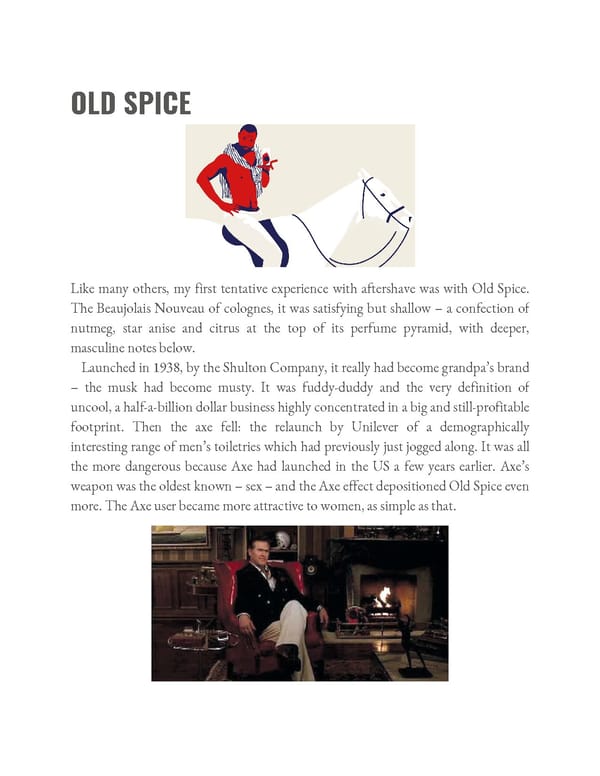 OLD SPICE

Like many others, my first tentative experience with aftershave was with Old Spice. The Beaujolais Nouveau of colognes, it was satisfying but shallow – a confection of nutmeg, star anise and citrus at the top of its perfume pyramid, with deeper, masculine notes below.

Launched in 1938, by the Shulton Company, it really had become grandpa's brand – the musk had become musty. It was fuddy-duddy and the very definition of uncool, a half-a-billion dollar business highly concentrated in a big and still-profitable footprint. Then the axe fell: the relaunch by Unilever of a demographically interesting range of men's toiletries which had previously just jogged along. It was all the more dangerous because Axe had launched in the US a few years earlier. Axe's weapon was the oldest known – sex – and the Axe effect depositioned Old Spice even more. The Axe user became more attractive to women, as simple as that.